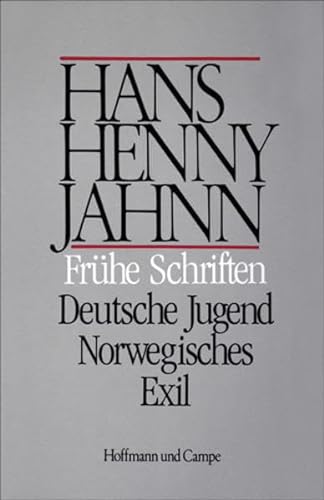 HANS HENNY JAHNN

Frühe Schriften

Deutsche Jugend
Norwegisches
Exil

Hoffmann und Campe